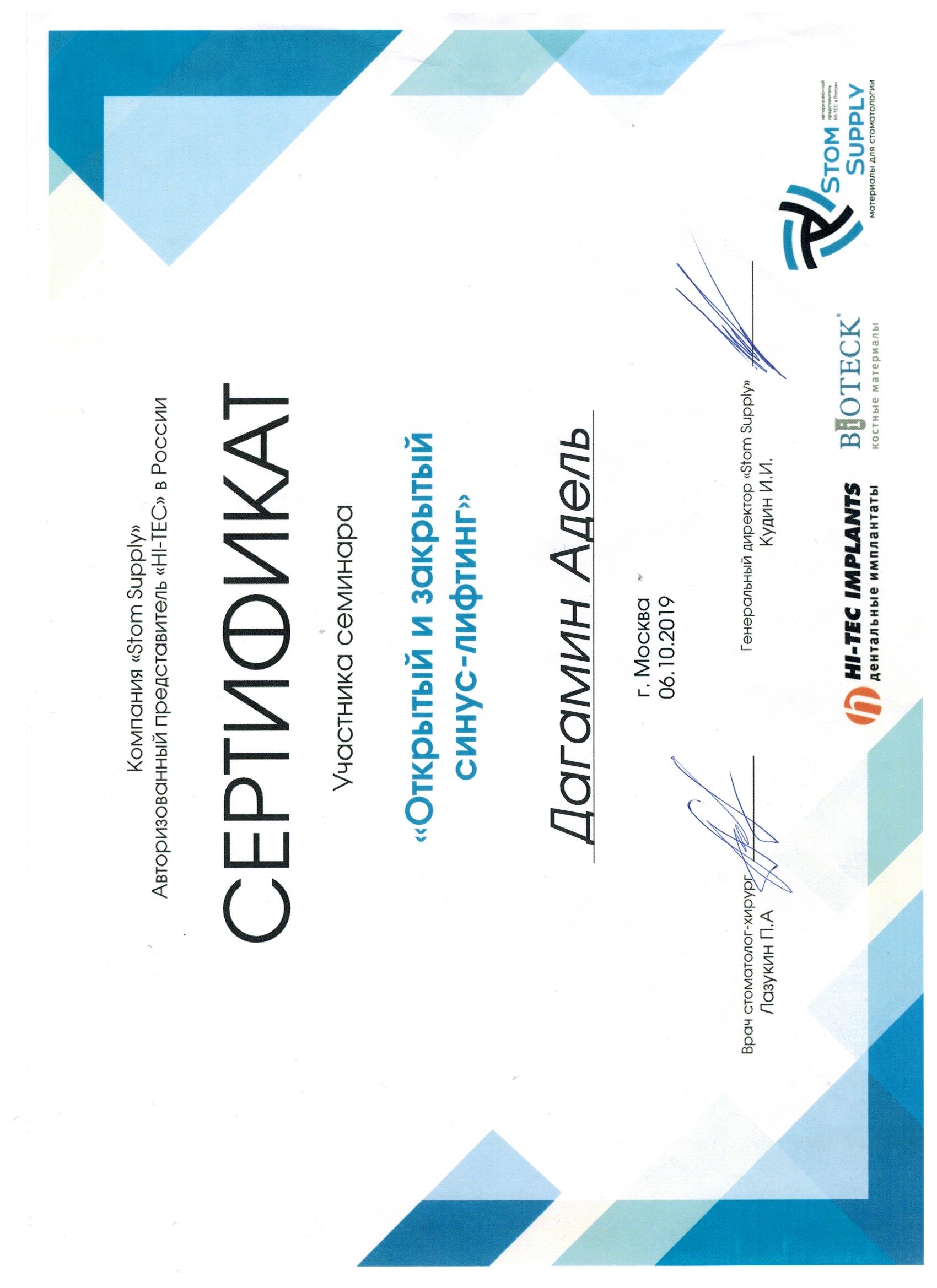 Компания «Stom Supply»
Авторизованный представитель «HI-TEC» в России

СЕРТИФИКАТ

Участника семинара

«Открытый и закрытый синус-лифтинг»

Дагамин Адель

г. Москва
06.10.2019

Врач стоматолог-хирург
Лазукин П.А

Генеральный директор «Stom Supply»
Кудин И.И.

HI-TEC IMPLANTS
дентальные имплантаты

BIOTECK
костные материалы

STOM SUPPLY
авторизованный представитель HI-TEC в России
материалы для стоматологии